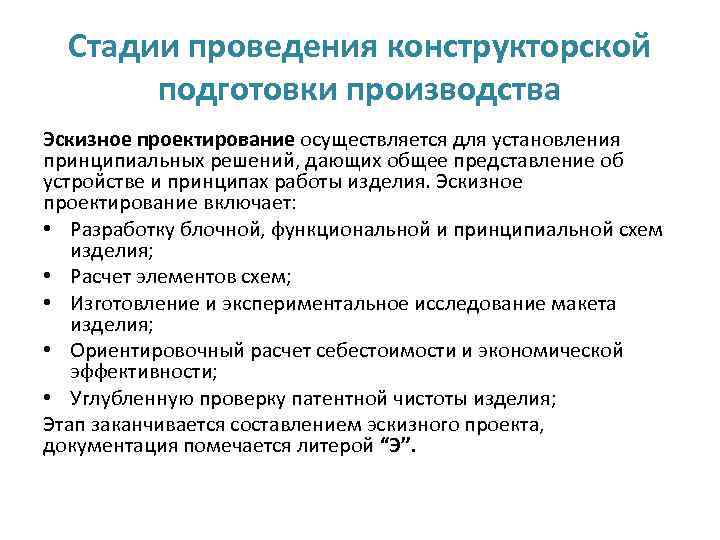 Стадии проведения конструкторской подготовки производства

Эскизное проектирование осуществляется для установления принципиальных решений, дающих общее представление об устройстве и принципах работы изделия. Эскизное проектирование включает:

• Разработку блочной, функциональной и принципиальной схем изделия;
• Расчет элементов схем;
• Изготовление и экспериментальное исследование макета изделия;
• Ориентировочный расчет себестоимости и экономической эффективности;
• Углубленную проверку патентной чистоты изделия;

Этап заканчивается составлением эскизного проекта, документация помечается литерой “Э”.